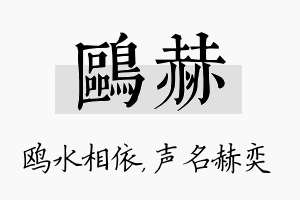 鷗赫

鸥水相依，声名赫奕